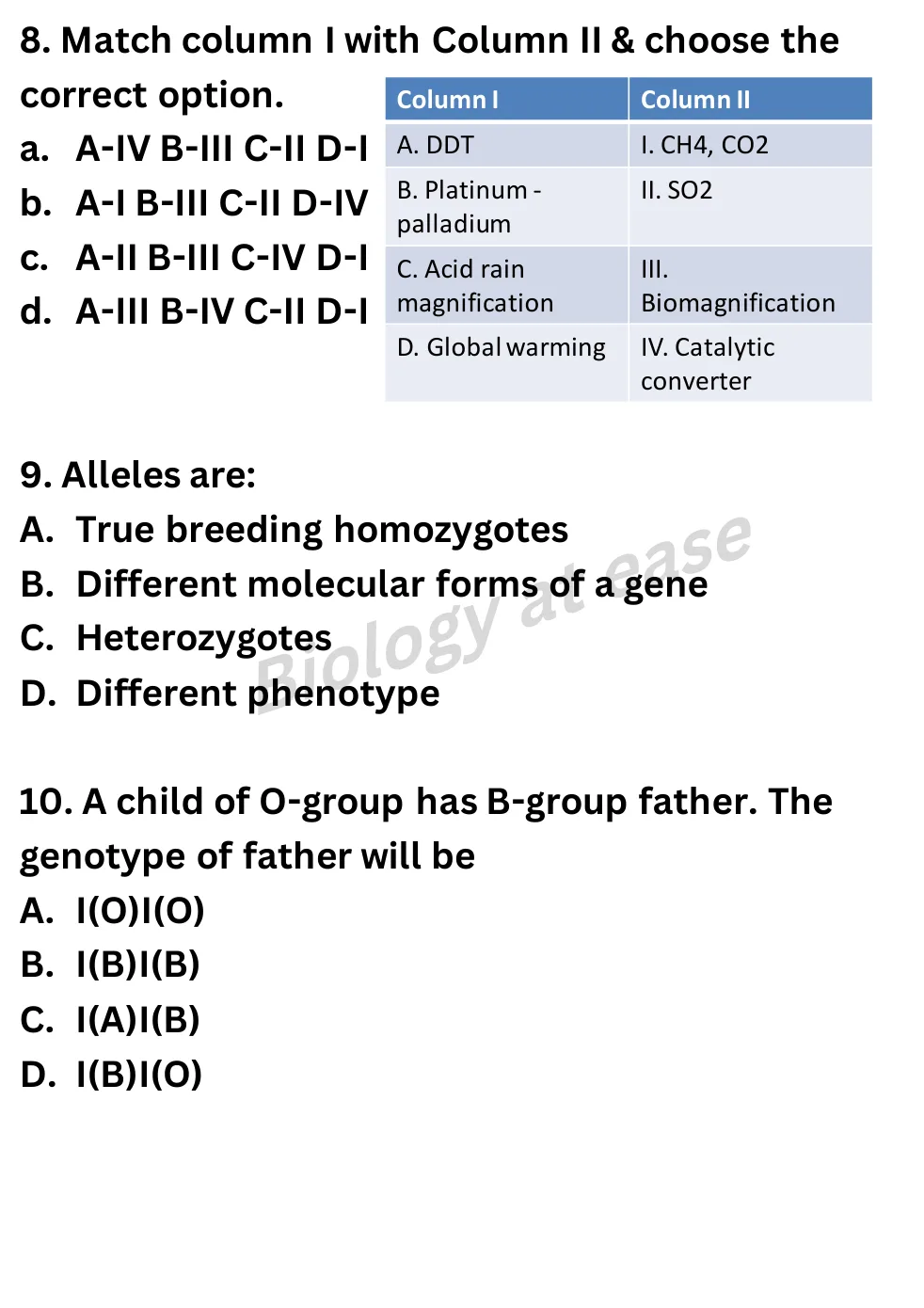 8. Match column I with Column II & choose the correct option.

a. A-IV B-III C-II D-I
b. A-I B-III C-II D-IV
c. A-II B-III C-IV D-I
d. A-III B-IV C-II D-I

| Column I | Column II |
|---|---|
| A. DDT | I. CH4, CO2 |
| B. Platinum - palladium | II. SO2 |
| C. Acid rain magnification | III. Biomagnification |
| D. Global warming | IV. Catalytic converter |

9. Alleles are:
A. True breeding homozygotes
B. Different molecular forms of a gene
C. Heterozygotes
D. Different phenotype

Biology at ease

10. A child of O-group has B-group father. The genotype of father will be
A. I(O)I(O)
B. I(B)I(B)
C. I(A)I(B)
D. I(B)I(O)